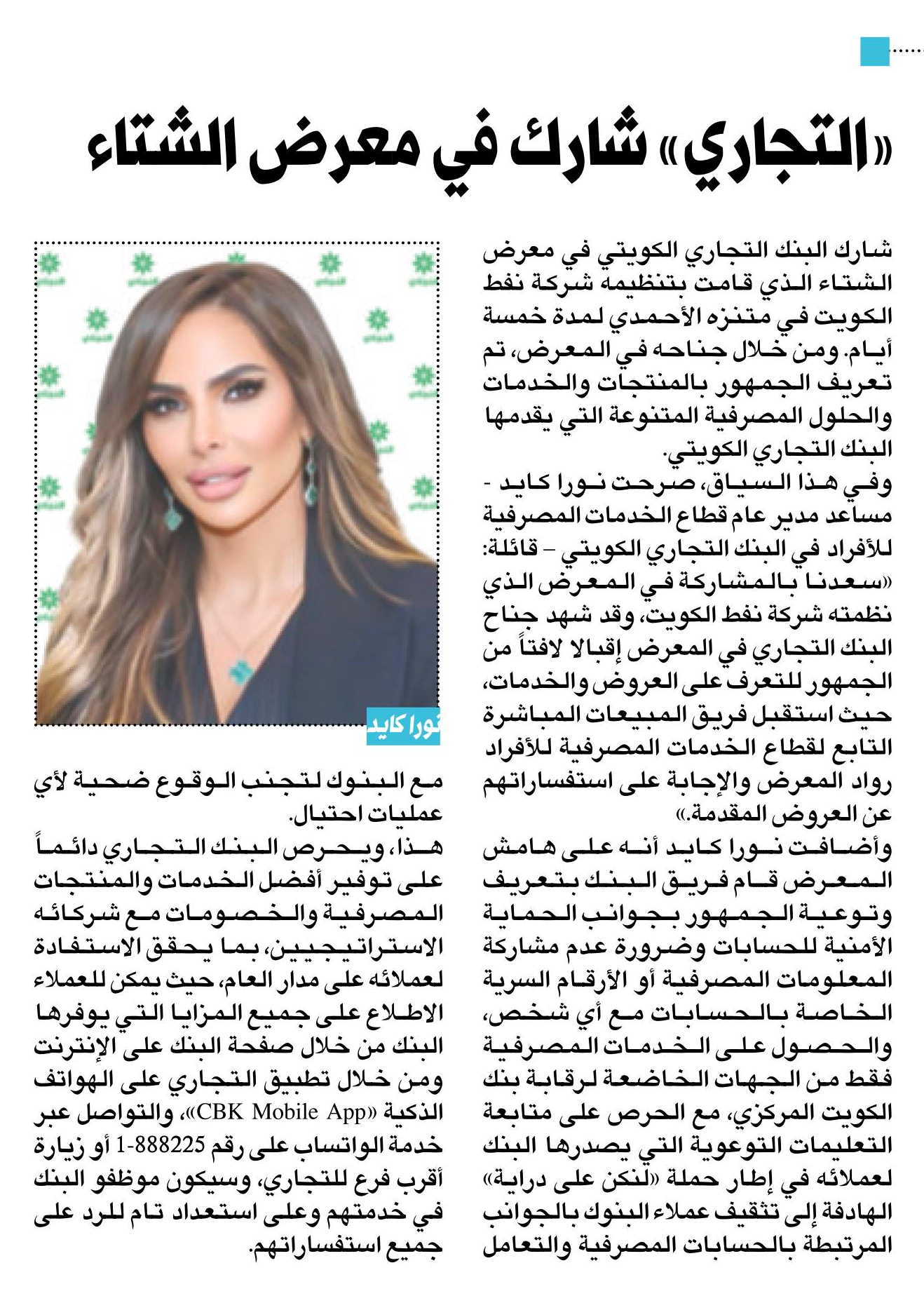 «التجاري» شارك في معرض الشتاء

شارك البنك التجاري الكويتي في معرض الشتاء الذي قامت بتنظيمه شركة نفط الكويت في متنزه الأحمدي لمدة خمسة أيام. ومن خلال جناحه في المعرض، تم تعريف الجمهور بالمنتجات والخدمات والحلول المصرفية المتنوعة التي يقدمها البنك التجاري الكويتي.

وفي هذا السياق، صرحت نورا كايد - مساعد مدير عام قطاع الخدمات المصرفية للأفراد في البنك التجاري الكويتي – قائلة: «سعدنا بالمشاركة في المعرض الذي نظمته شركة نفط الكويت، وقد شهد جناح البنك التجاري في المعرض إقبالا لافتاً من الجمهور للتعرف على العروض والخدمات، حيث استقبل فريق المبيعات المباشرة التابع لقطاع الخدمات المصرفية للأفراد رواد المعرض والإجابة على استفساراتهم عن العروض المقدمة.»

وأضافت نورا كايد أنه على هامش المعرض قام فريق البنك بتعريف وتوعية الجمهور بجوانب الحماية الأمنية للحسابات وضرورة عدم مشاركة المعلومات المصرفية أو الأرقام السرية الخاصة بالحسابات مع أي شخص، والحصول على الخدمات المصرفية فقط من الجهات الخاضعة لرقابة بنك الكويت المركزي، مع الحرص على متابعة التعليمات التوعوية التي يصدرها البنك لعملائه في إطار حملة «لنكن على دراية» الهادفة إلى تثقيف عملاء البنوك بالجوانب المرتبطة بالحسابات المصرفية والتعامل

نورا كايد

مع البنوك لتجنب الوقوع ضحية لأي عمليات احتيال.

هذا، ويحرص البنك التجاري دائماً على توفير أفضل الخدمات والمنتجات المصرفية والخصومات مع شركائه الاستراتيجيين، بما يحقق الاستفادة لعملائه على مدار العام، حيث يمكن للعملاء الاطلاع على جميع المزايا التي يوفرها البنك من خلال صفحة البنك على الإنترنت ومن خلال تطبيق التجاري على الهواتف الذكية «CBK Mobile App»، والتواصل عبر خدمة الواتساب على رقم 1-888225 أو زيارة أقرب فرع للتجاري، وسيكون موظفو البنك في خدمتهم وعلى استعداد تام للرد على جميع استفساراتهم.